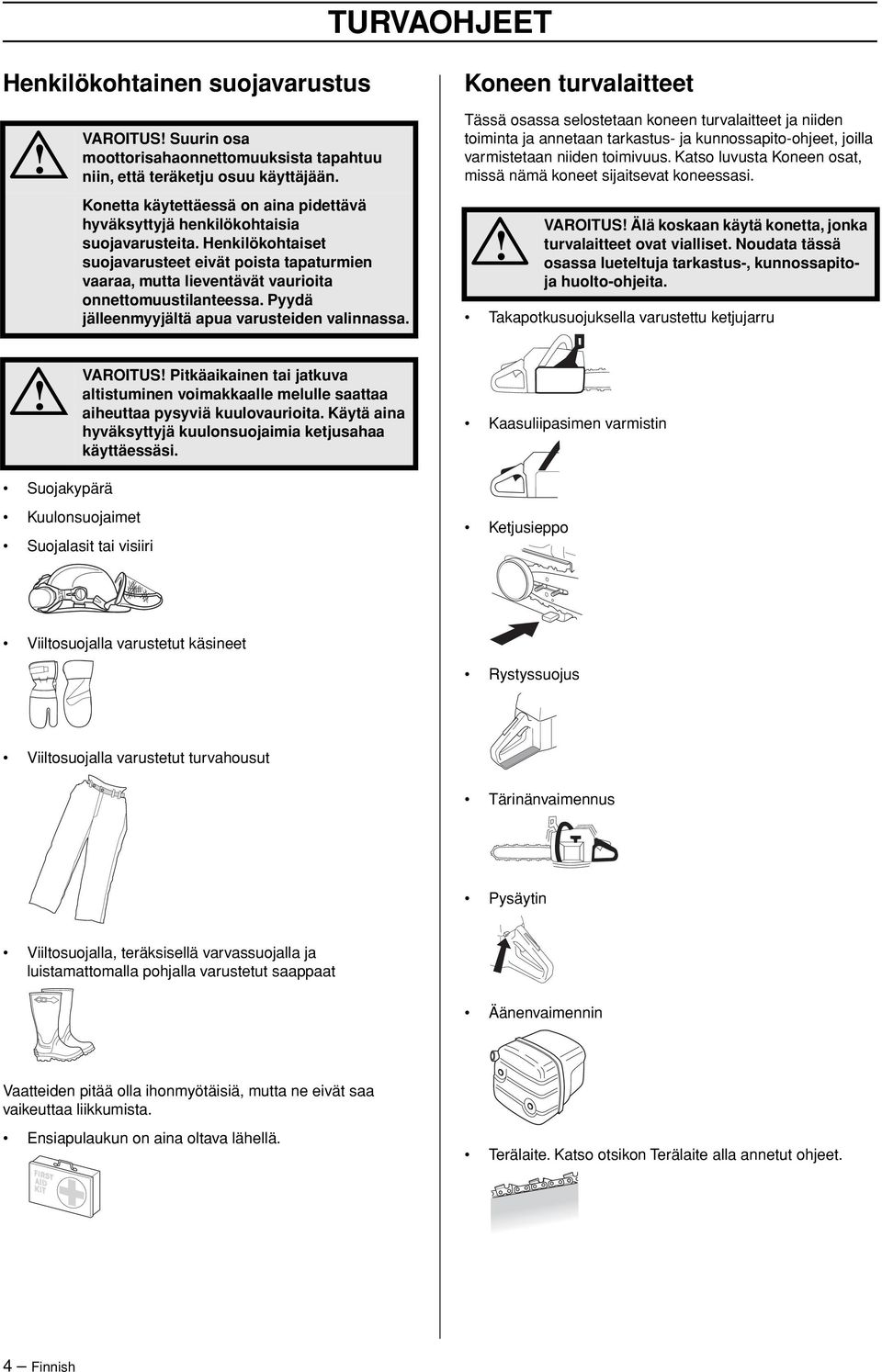 TURVAOHJEET

Henkilökohtainen suojavarustus

VAROITUS! Suurin osa moottorisahaonnettomuuksista tapahtuu niin, että teräketju osuu käyttäjään.

Konetta käytettäessä on aina pidettävä hyväksyttyjä henkilökohtaisia suojavarusteita. Henkilökohtaiset suojavarusteet eivät poista tapaturmien vaaraa, mutta lieventävät vaurioita onnettomuustilanteessa. Pyydä jälleenmyyjältä apua varusteiden valinnassa.

VAROITUS! Pitkäaikainen tai jatkuva altistuminen voimakkaalle melulle saattaa aiheuttaa pysyviä kuulovaurioita. Käytä aina hyväksyttyjä kuulonsuojaimia ketjusahaa käyttäessäsi.

• Suojakypärä
• Kuulonsuojaimet
• Suojalasit tai visiiri

• Viiltosuojalla varustetut käsineet

• Viiltosuojalla varustetut turvahousut

• Viiltosuojalla, teräksisellä varvassuojalla ja luistamattomalla pohjalla varustetut saappaat

Vaatteiden pitää olla ihonmyötäisiä, mutta ne eivät saa vaikeuttaa liikkumista.

• Ensiapulaukun on aina oltava lähellä.

FIRST AID KIT

Koneen turvalaitteet

Tässä osassa selostetaan koneen turvalaitteet ja niiden toiminta ja annetaan tarkastus- ja kunnossapito-ohjeet, joilla varmistetaan niiden toimivuus. Katso luvusta Koneen osat, missä nämä koneet sijaitsevat koneessasi.

VAROITUS! Älä koskaan käytä konetta, jonka turvalaitteet ovat vialliset. Noudata tässä osassa lueteltuja tarkastus-, kunnossapito- ja huolto-ohjeita.

• Takapotkusuojuksella varustettu ketjujarru

• Kaasuliipasimen varmistin

• Ketjusieppo

• Rystyssuojus

• Tärinänvaimennus

• Pysäytin

• Äänenvaimennin

• Terälaite. Katso otsikon Terälaite alla annetut ohjeet.

4 – Finnish